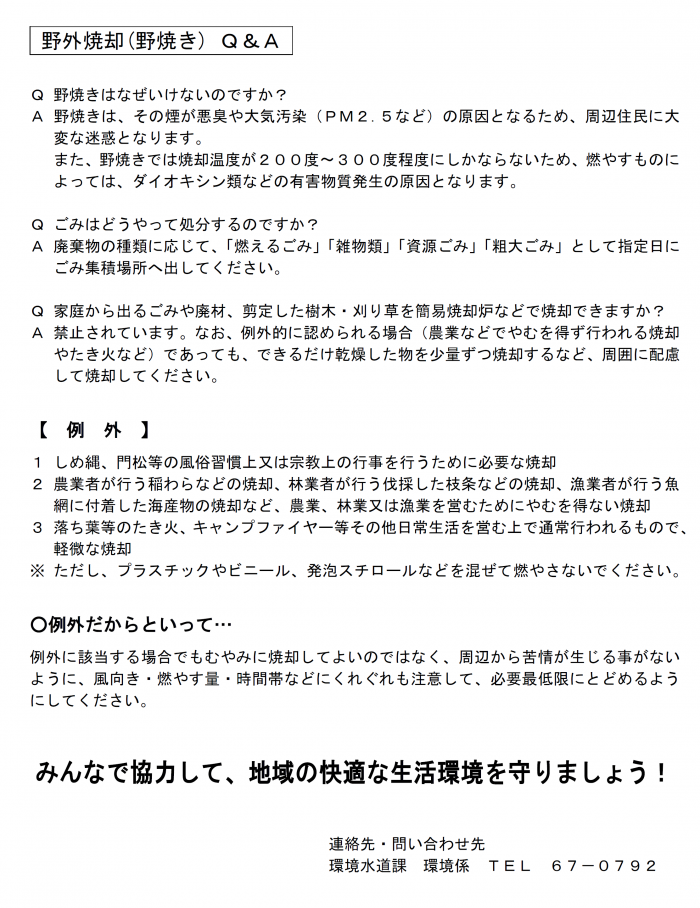 野外焼却(野焼き) Q＆A

Q 野焼きはなぜいけないのですか？
A 野焼きは、その煙が悪臭や大気汚染（PM2．5など）の原因となるため、周辺住民に大変な迷惑となります。
また、野焼きでは焼却温度が２００度～３００度程度にしかならないため、燃やすものによっては、ダイオキシン類などの有害物質発生の原因となります。

Q ごみはどうやって処分するのですか？
A 廃棄物の種類に応じて、「燃えるごみ」「雑物類」「資源ごみ」「粗大ごみ」として指定日にごみ集積場所へ出してください。

Q 家庭から出るごみや廃材、剪定した樹木・刈り草を簡易焼却炉などで焼却できますか？
A 禁止されています。なお、例外的に認められる場合（農業などでやむを得ず行われる焼却やたき火など）であっても、できるだけ乾燥した物を少量ずつ焼却するなど、周囲に配慮して焼却してください。

【 例 外 】
１ しめ縄、門松等の風俗習慣上又は宗教上の行事を行うために必要な焼却
２ 農業者が行う稲わらなどの焼却、林業者が行う伐採した枝条などの焼却、漁業者が行う魚網に付着した海産物の焼却など、農業、林業又は漁業を営むためにやむを得ない焼却
３ 落ち葉等のたき火、キャンプファイヤー等その他日常生活を営む上で通常行われるもので、軽微な焼却
※ ただし、プラスチックやビニール、発泡スチロールなどを混ぜて燃やさないでください。

○例外だからといって…
例外に該当する場合でもむやみに焼却してよいのではなく、周辺から苦情が生じる事がないように、風向き・燃やす量・時間帯などにくれぐれも注意して、必要最低限にとどめるようにしてください。

みんなで協力して、地域の快適な生活環境を守りましょう！

連絡先・問い合わせ先
環境水道課 環境係 TEL 67－0792